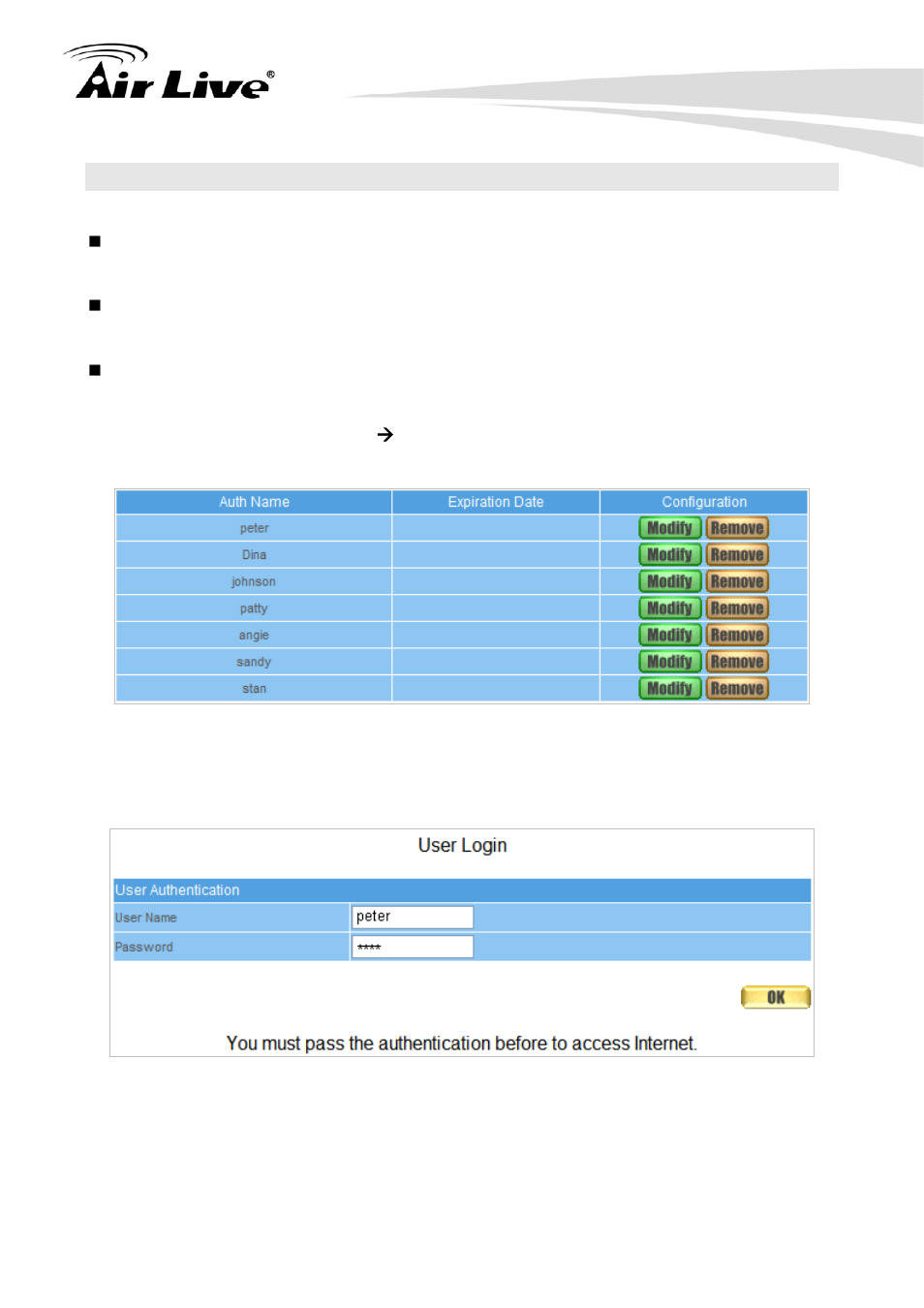 Air Live®

■

■

■

→

| Auth Name | Expiration Date | Configuration |
|---|---|---|
| peter | | Modify Remove |
| Dina | | Modify Remove |
| johnson | | Modify Remove |
| patty | | Modify Remove |
| angie | | Modify Remove |
| sandy | | Modify Remove |
| stan | | Modify Remove |

User Login

User Authentication

| User Name | peter |
|---|---|
| Password | **** |

OK

You must pass the authentication before to access Internet.